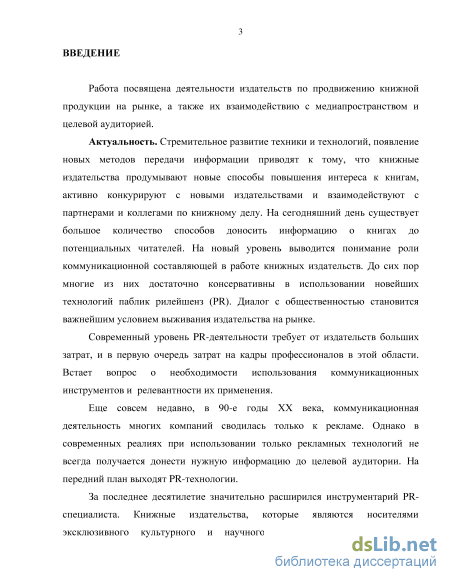 3

ВВЕДЕНИЕ

Работа посвящена деятельности издательств по продвижению книжной продукции на рынке, а также их взаимодействию с медиапространством и целевой аудиторией.

Актуальность. Стремительное развитие техники и технологий, появление новых методов передачи информации приводят к тому, что книжные издательства продумывают новые способы повышения интереса к книгам, активно конкурируют с новыми издательствами и взаимодействуют с партнерами и коллегами по книжному делу. На сегодняшний день существует большое количество способов доносить информацию о книгах до потенциальных читателей. На новый уровень выводится понимание роли коммуникационной составляющей в работе книжных издательств. До сих пор многие из них достаточно консервативны в использовании новейших технологий паблик рилейшенз (PR). Диалог с общественностью становится важнейшим условием выживания издательства на рынке.

Современный уровень PR-деятельности требует от издательств больших затрат, и в первую очередь затрат на кадры профессионалов в этой области. Встает вопрос о необходимости использования коммуникационных инструментов и релевантности их применения.

Еще совсем недавно, в 90-е годы XX века, коммуникационная деятельность многих компаний сводилась только к рекламе. Однако в современных реалиях при использовании только рекламных технологий не всегда получается донести нужную информацию до целевой аудитории. На передний план выходят PR-технологии.

За последнее десятилетие значительно расширился инструментарий PR-специалиста. Книжные издательства, которые являются носителями эксклюзивного культурного и научного

dsLib.net
библиотека диссертаций